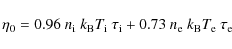 $\eta_0 = 0.96\, n_\mathrm{i}\, k_\mathrm{B} T_\mathrm{i}\, \tau_\mathrm{i} + 0.73\, n_\mathrm{e}\, k_\mathrm{B} T_\mathrm{e}\, \tau_\mathrm{e}$